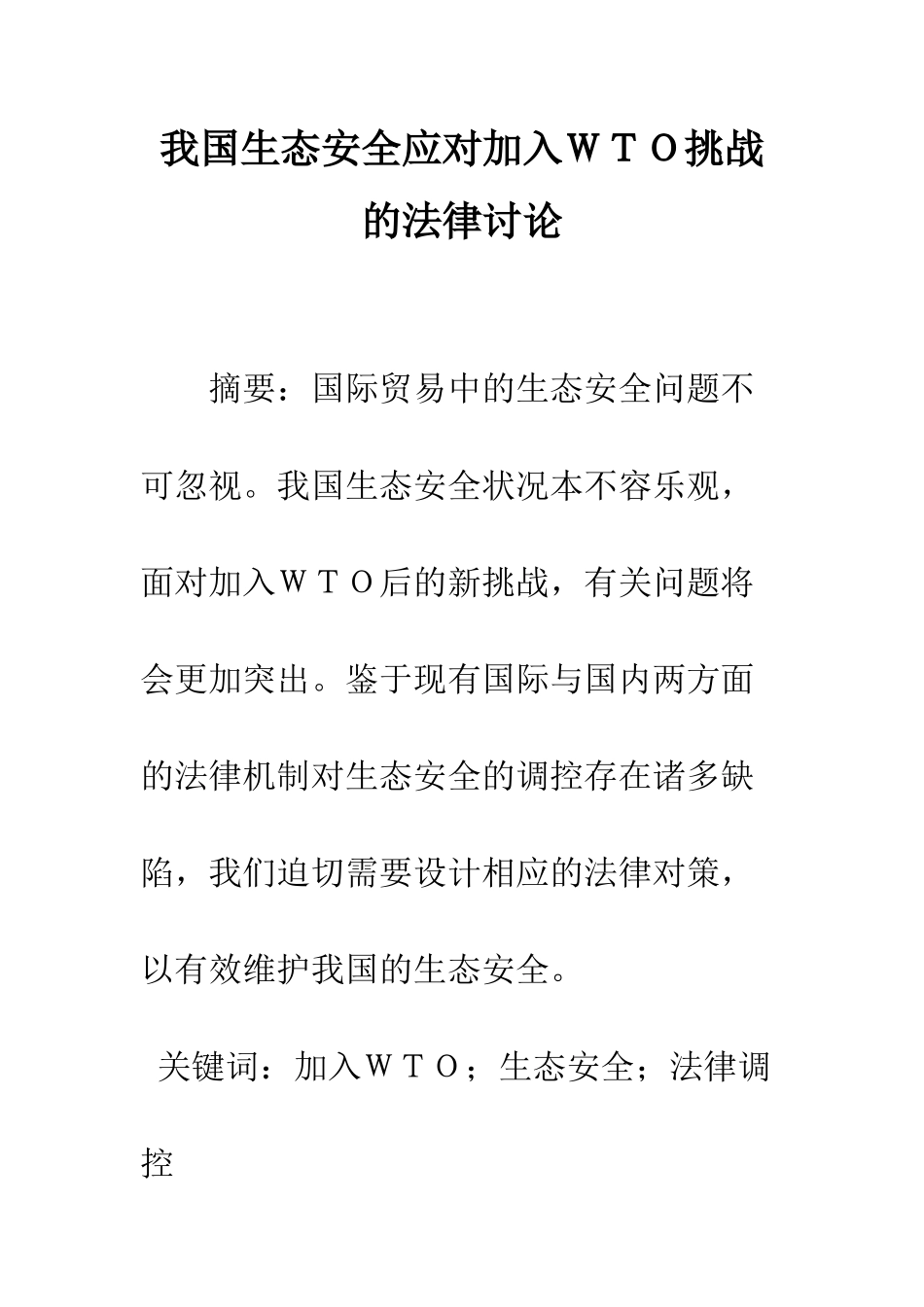 我国生态安全应对加入ＷＴＯ挑战的法律讨论

摘要：国际贸易中的生态安全问题不可忽视。我国生态安全状况本不容乐观，面对加入ＷＴＯ后的新挑战，有关问题将会更加突出。鉴于现有国际与国内两方面的法律机制对生态安全的调控存在诸多缺陷，我们迫切需要设计相应的法律对策，以有效维护我国的生态安全。

关键词：加入ＷＴＯ；生态安全；法律调控